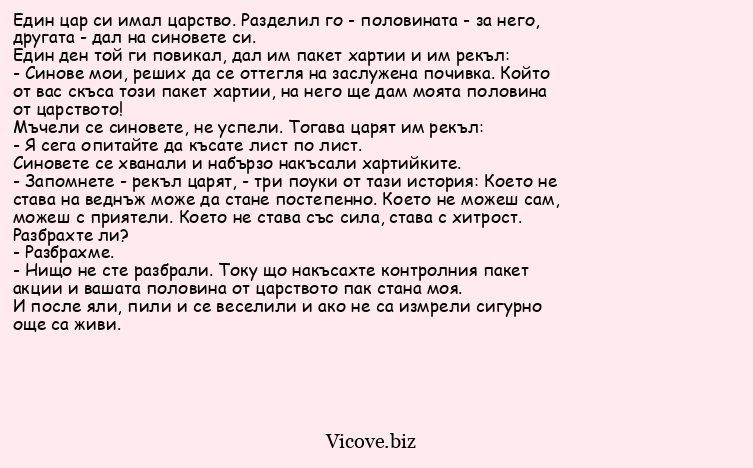 Един цар си имал царство. Разделил го - половината - за него, другата - дал на синовете си.
Един ден той ги повикал, дал им пакет хартии и им рекъл:
- Синове мои, реших да се оттегля на заслужена почивка. Който от вас скъса този пакет хартии, на него ще дам моята половина от царството!
Мъчели се синовете, не успели. Тогава царят им рекъл:
- Я сега опитайте да късате лист по лист.
Синовете се хванали и набързо накъсали хартийките.
- Запомнете - рекъл царят, - три поуки от тази история: Което не става на веднъж може да стане постепенно. Което не можеш сам, можеш с приятели. Което не става със сила, става с хитрост. Разбрахте ли?
- Разбрахме.
- Нищо не сте разбрали. Току що накъсахте контролния пакет акции и вашата половина от царството пак стана моя.
И после яли, пили и се веселили и ако не са измрели сигурно още са живи.

Vicove.biz